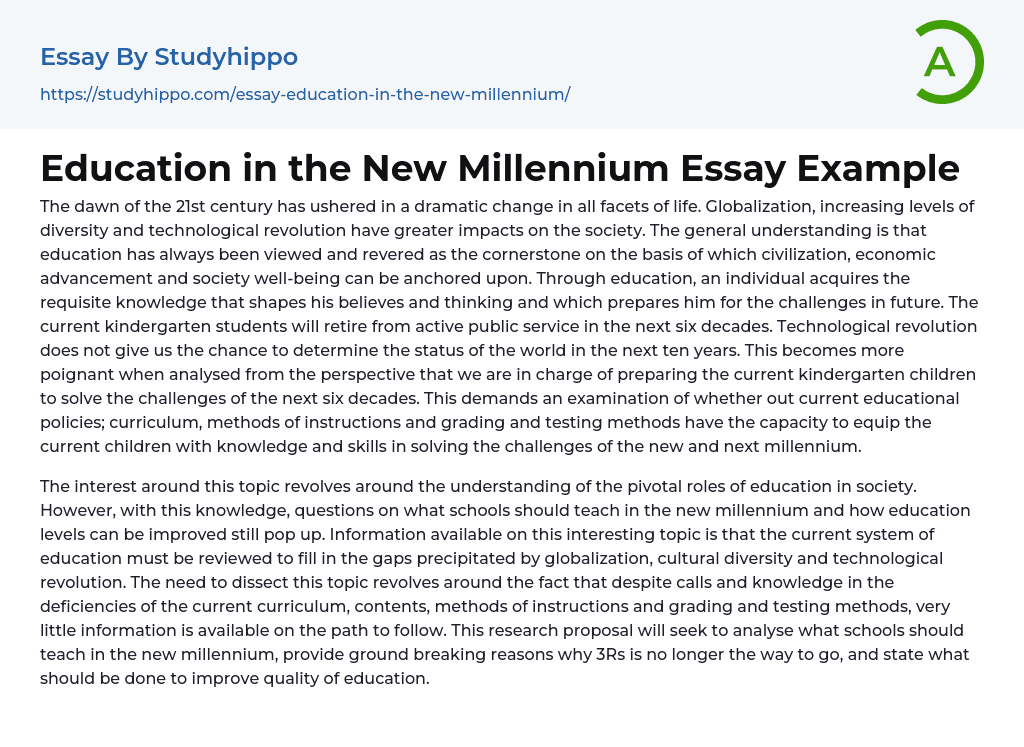 Essay By Studyhippo

https://studyhippo.com/essay-education-in-the-new-millennium/

A

Education in the New Millennium Essay Example

The dawn of the 21st century has ushered in a dramatic change in all facets of life. Globalization, increasing levels of diversity and technological revolution have greater impacts on the society. The general understanding is that education has always been viewed and revered as the cornerstone on the basis of which civilization, economic advancement and society well-being can be anchored upon. Through education, an individual acquires the requisite knowledge that shapes his believes and thinking and which prepares him for the challenges in future. The current kindergarten students will retire from active public service in the next six decades. Technological revolution does not give us the chance to determine the status of the world in the next ten years. This becomes more poignant when analysed from the perspective that we are in charge of preparing the current kindergarten children to solve the challenges of the next six decades. This demands an examination of whether out current educational policies; curriculum, methods of instructions and grading and testing methods have the capacity to equip the current children with knowledge and skills in solving the challenges of the new and next millennium.

The interest around this topic revolves around the understanding of the pivotal roles of education in society. However, with this knowledge, questions on what schools should teach in the new millennium and how education levels can be improved still pop up. Information available on this interesting topic is that the current system of education must be reviewed to fill in the gaps precipitated by globalization, cultural diversity and technological revolution. The need to dissect this topic revolves around the fact that despite calls and knowledge in the deficiencies of the current curriculum, contents, methods of instructions and grading and testing methods, very little information is available on the path to follow. This research proposal will seek to analyse what schools should teach in the new millennium, provide ground breaking reasons why 3Rs is no longer the way to go, and state what should be done to improve quality of education.